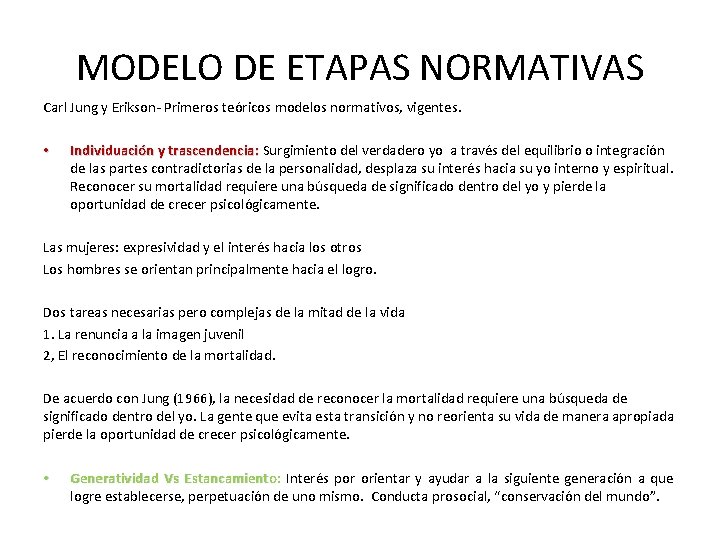 MODELO DE ETAPAS NORMATIVAS

Carl Jung y Erikson- Primeros teóricos modelos normativos, vigentes.

• Individuación y trascendencia: Surgimiento del verdadero yo a través del equilibrio o integración de las partes contradictorias de la personalidad, desplaza su interés hacia su yo interno y espiritual. Reconocer su mortalidad requiere una búsqueda de significado dentro del yo y pierde la oportunidad de crecer psicológicamente.

Las mujeres: expresividad y el interés hacia los otros
Los hombres se orientan principalmente hacia el logro.

Dos tareas necesarias pero complejas de la mitad de la vida
1. La renuncia a la imagen juvenil
2, El reconocimiento de la mortalidad.

De acuerdo con Jung (1966), la necesidad de reconocer la mortalidad requiere una búsqueda de significado dentro del yo. La gente que evita esta transición y no reorienta su vida de manera apropiada pierde la oportunidad de crecer psicológicamente.

• Generatividad Vs Estancamiento: Interés por orientar y ayudar a la siguiente generación a que logre establecerse, perpetuación de uno mismo. Conducta prosocial, "conservación del mundo".